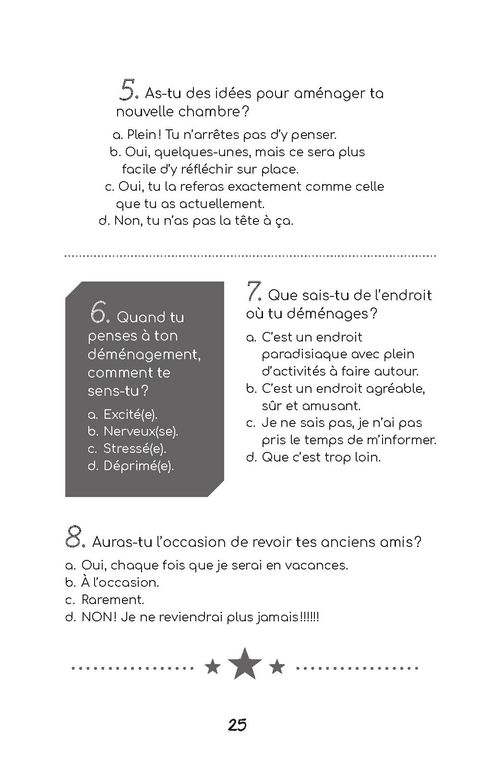 5. As-tu des idées pour aménager ta nouvelle chambre?

a. Plein! Tu n'arrêtes pas d'y penser.
b. Oui, quelques-unes, mais ce sera plus facile d'y réfléchir sur place.
c. Oui, tu la referas exactement comme celle que tu as actuellement.
d. Non, tu n'as pas la tête à ça.

6. Quand tu penses à ton déménagement, comment te sens-tu?

a. Excité(e).
b. Nerveux(se).
c. Stressé(e).
d. Déprimé(e).

7. Que sais-tu de l'endroit où tu déménages?

a. C'est un endroit paradisiaque avec plein d'activités à faire autour.
b. C'est un endroit agréable, sûr et amusant.
c. Je ne sais pas, je n'ai pas pris le temps de m'informer.
d. Que c'est trop loin.

8. Auras-tu l'occasion de revoir tes anciens amis?

a. Oui, chaque fois que je serai en vacances.
b. À l'occasion.
c. Rarement.
d. NON! Je ne reviendrai plus jamais!!!!!!

25